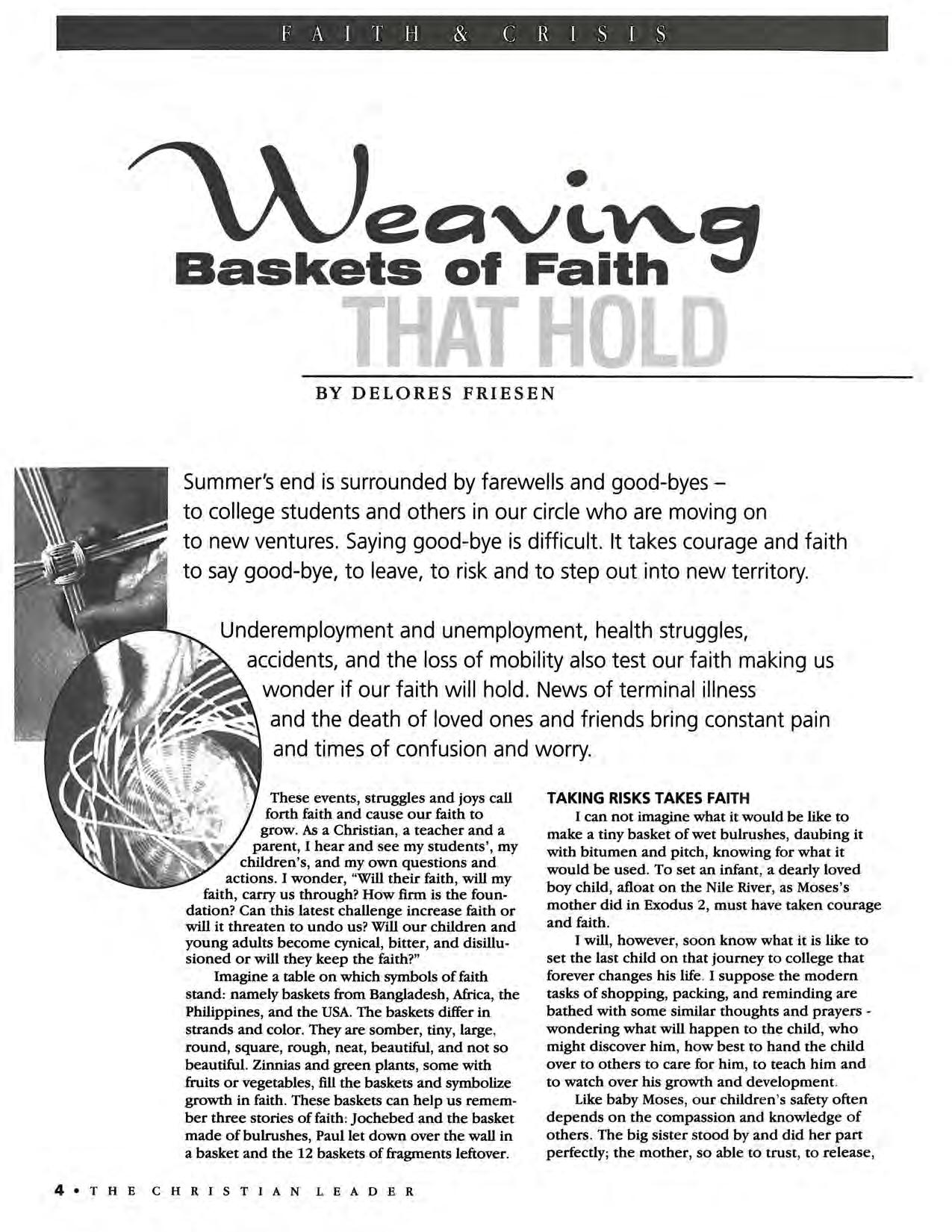 FAITH & CRISIS

Weaving
Baskets of Faith
THAT HOLD

BY DELORES FRIESEN

Summer's end is surrounded by farewells and good-byes – to college students and others in our circle who are moving on to new ventures. Saying good-bye is difficult. It takes courage and faith to say good-bye, to leave, to risk and to step out into new territory.

Underemployment and unemployment, health struggles, accidents, and the loss of mobility also test our faith making us wonder if our faith will hold. News of terminal illness and the death of loved ones and friends bring constant pain and times of confusion and worry.

These events, struggles and joys call forth faith and cause our faith to grow. As a Christian, a teacher and a parent, I hear and see my students', my children's, and my own questions and actions. I wonder, "Will their faith, will my faith, carry us through? How firm is the foundation? Can this latest challenge increase faith or will it threaten to undo us? Will our children and young adults become cynical, bitter, and disillusioned or will they keep the faith?"

Imagine a table on which symbols of faith stand: namely baskets from Bangladesh, Africa, the Philippines, and the USA. The baskets differ in strands and color. They are somber, tiny, large, round, square, rough, neat, beautiful, and not so beautiful. Zinnias and green plants, some with fruits or vegetables, fill the baskets and symbolize growth in faith. These baskets can help us remember three stories of faith: Jochebed and the basket made of bulrushes, Paul let down over the wall in a basket and the 12 baskets of fragments leftover.

TAKING RISKS TAKES FAITH

I can not imagine what it would be like to make a tiny basket of wet bulrushes, daubing it with bitumen and pitch, knowing for what it would be used. To set an infant, a dearly loved boy child, afloat on the Nile River, as Moses's mother did in Exodus 2, must have taken courage and faith.

I will, however, soon know what it is like to set the last child on that journey to college that forever changes his life. I suppose the modern tasks of shopping, packing, and reminding are bathed with some similar thoughts and prayers - wondering what will happen to the child, who might discover him, how best to hand the child over to others to care for him, to teach him and to watch over his growth and development.

Like baby Moses, our children's safety often depends on the compassion and knowledge of others. The big sister stood by and did her part perfectly; the mother, so able to trust, to release,

4 • THE CHRISTIAN LEADER